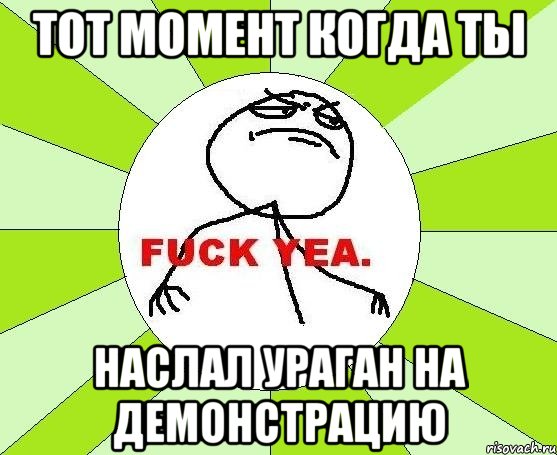 ТОТ МОМЕНТ КОГДА ТЫ

FUCK YEA.

НАСЛАЛ УРАГАН НА ДЕМОНСТРАЦИЮ

risovach.ru